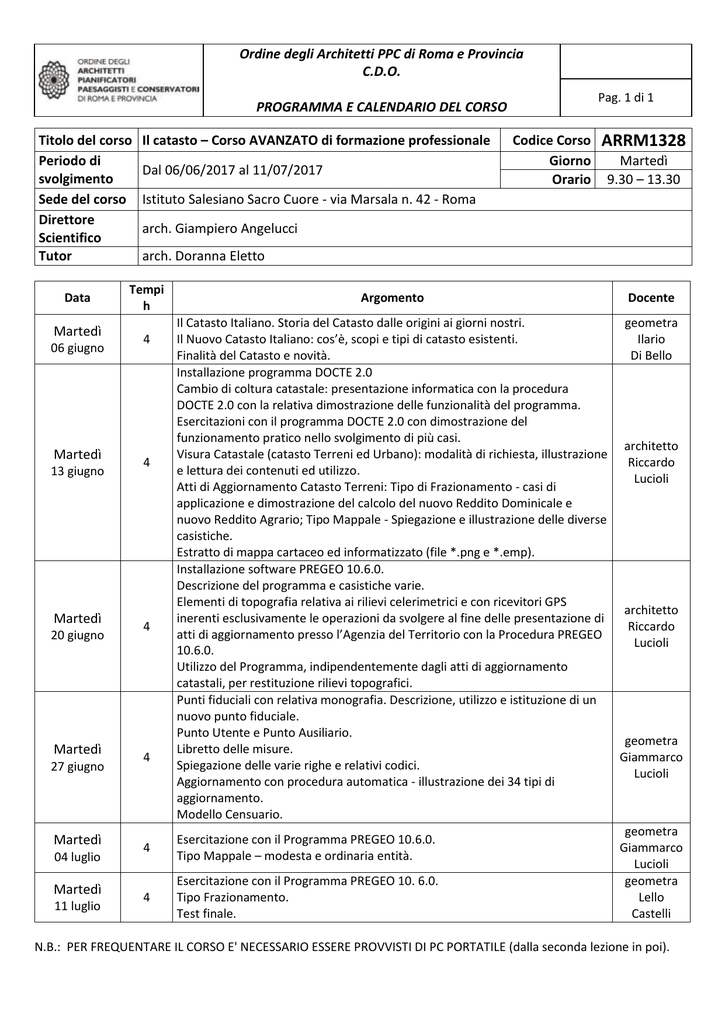 ORDINE DEGLI ARCHITETTI PIANIFICATORI PAESAGGISTI E CONSERVATORI DI ROMA E PROVINCIA

Ordine degli Architetti PPC di Roma e Provincia
C.D.O.

PROGRAMMA E CALENDARIO DEL CORSO

Pag. 1 di 1

| Titolo del corso | Il catasto – Corso AVANZATO di formazione professionale | Codice Corso | ARRM1328 |
|---|---|---|---|
| Periodo di svolgimento | Dal 06/06/2017 al 11/07/2017 | Giorno | Martedì |
| | | Orario | 9.30 – 13.30 |
| Sede del corso | Istituto Salesiano Sacro Cuore - via Marsala n. 42 - Roma | | |
| Direttore Scientifico | arch. Giampiero Angelucci | | |
| Tutor | arch. Doranna Eletto | | |

| Data | Tempi h | Argomento | Docente |
|---|---|---|---|
| Martedì 06 giugno | 4 | Il Catasto Italiano. Storia del Catasto dalle origini ai giorni nostri. Il Nuovo Catasto Italiano: cos'è, scopi e tipi di catasto esistenti. Finalità del Catasto e novità. | geometra Ilario Di Bello |
| Martedì 13 giugno | 4 | Installazione programma DOCTE 2.0 Cambio di coltura catastale: presentazione informatica con la procedura DOCTE 2.0 con la relativa dimostrazione delle funzionalità del programma. Esercitazioni con il programma DOCTE 2.0 con dimostrazione del funzionamento pratico nello svolgimento di più casi. Visura Catastale (catasto Terreni ed Urbano): modalità di richiesta, illustrazione e lettura dei contenuti ed utilizzo. Atti di Aggiornamento Catasto Terreni: Tipo di Frazionamento - casi di applicazione e dimostrazione del calcolo del nuovo Reddito Dominicale e nuovo Reddito Agrario; Tipo Mappale - Spiegazione e illustrazione delle diverse casistiche. Estratto di mappa cartaceo ed informatizzato (file *.png e *.emp). | architetto Riccardo Lucioli |
| Martedì 20 giugno | 4 | Installazione software PREGEO 10.6.0. Descrizione del programma e casistiche varie. Elementi di topografia relativa ai rilievi celerimetrici e con ricevitori GPS inerenti esclusivamente le operazioni da svolgere al fine delle presentazione di atti di aggiornamento presso l'Agenzia del Territorio con la Procedura PREGEO 10.6.0. Utilizzo del Programma, indipendentemente dagli atti di aggiornamento catastali, per restituzione rilievi topografici. | architetto Riccardo Lucioli |
| Martedì 27 giugno | 4 | Punti fiduciali con relativa monografia. Descrizione, utilizzo e istituzione di un nuovo punto fiduciale. Punto Utente e Punto Ausiliario. Libretto delle misure. Spiegazione delle varie righe e relativi codici. Aggiornamento con procedura automatica - illustrazione dei 34 tipi di aggiornamento. Modello Censuario. | geometra Giammarco Lucioli |
| Martedì 04 luglio | 4 | Esercitazione con il Programma PREGEO 10.6.0. Tipo Mappale – modesta e ordinaria entità. | geometra Giammarco Lucioli |
| Martedì 11 luglio | 4 | Esercitazione con il Programma PREGEO 10. 6.0. Tipo Frazionamento. Test finale. | geometra Lello Castelli |

N.B.: PER FREQUENTARE IL CORSO E' NECESSARIO ESSERE PROVVISTI DI PC PORTATILE (dalla seconda lezione in poi).